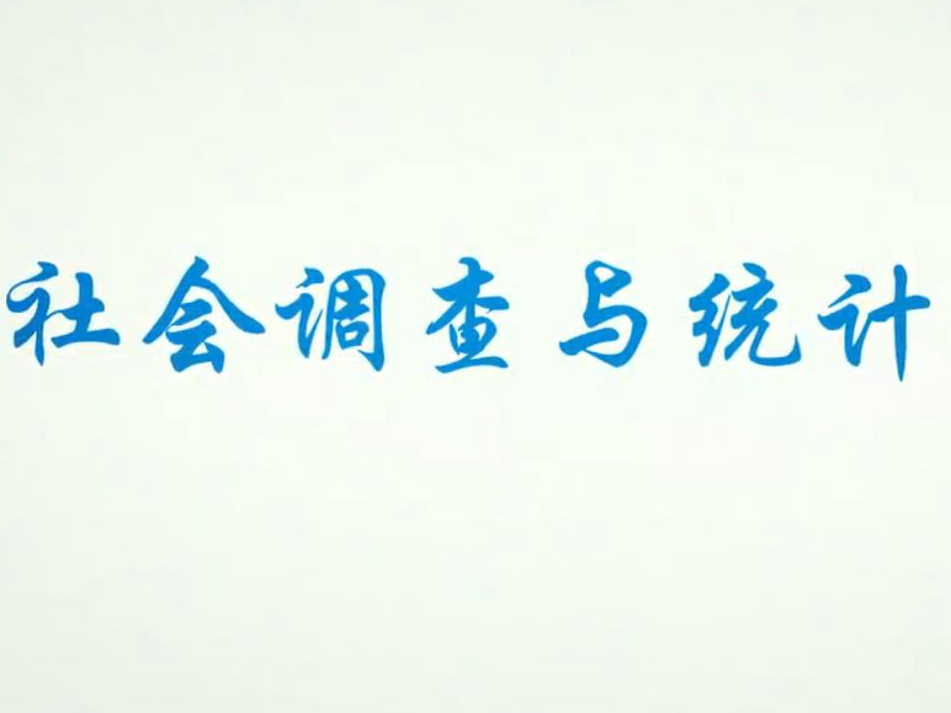 社会调查与统计